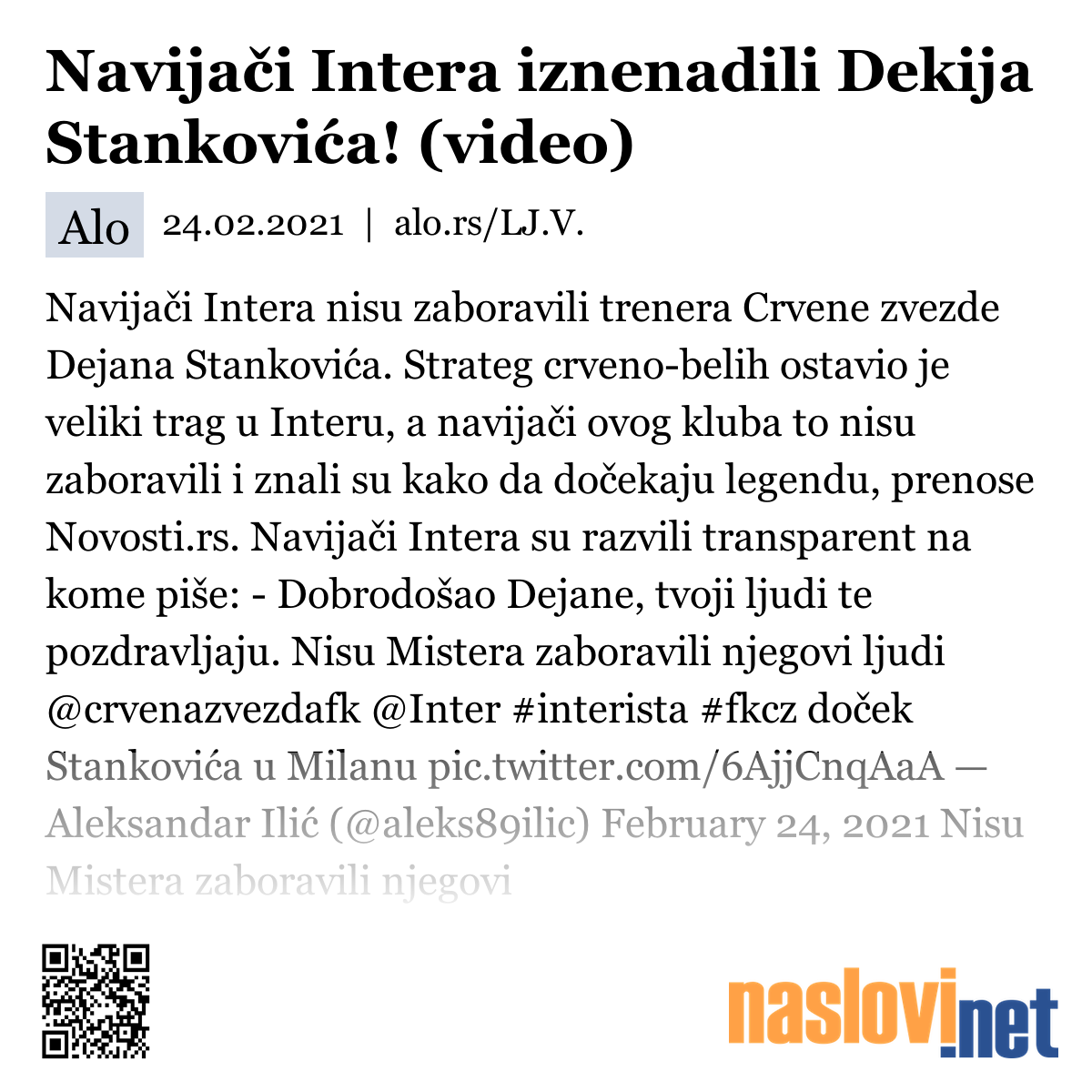 Navijači Intera iznenadili Dekija Stankovića! (video)

Alo 24.02.2021 | alo.rs/LJ.V.

Navijači Intera nisu zaboravili trenera Crvene zvezde Dejana Stankovića. Strateg crveno-belih ostavio je veliki trag u Interu, a navijači ovog kluba to nisu zaboravili i znali su kako da dočekaju legendu, prenose Novosti.rs. Navijači Intera su razvili transparent na kome piše: - Dobrodošao Dejane, tvoji ljudi te pozdravljaju. Nisu Mistera zaboravili njegovi ljudi @crvenazvezdafk @Inter #interista #fkcz doček Stankovića u Milanu pic.twitter.com/6AjjCnqAaA — Aleksandar Ilić (@aleks89ilic) February 24, 2021 Nisu Mistera zaboravili njegovi

naslovi.net